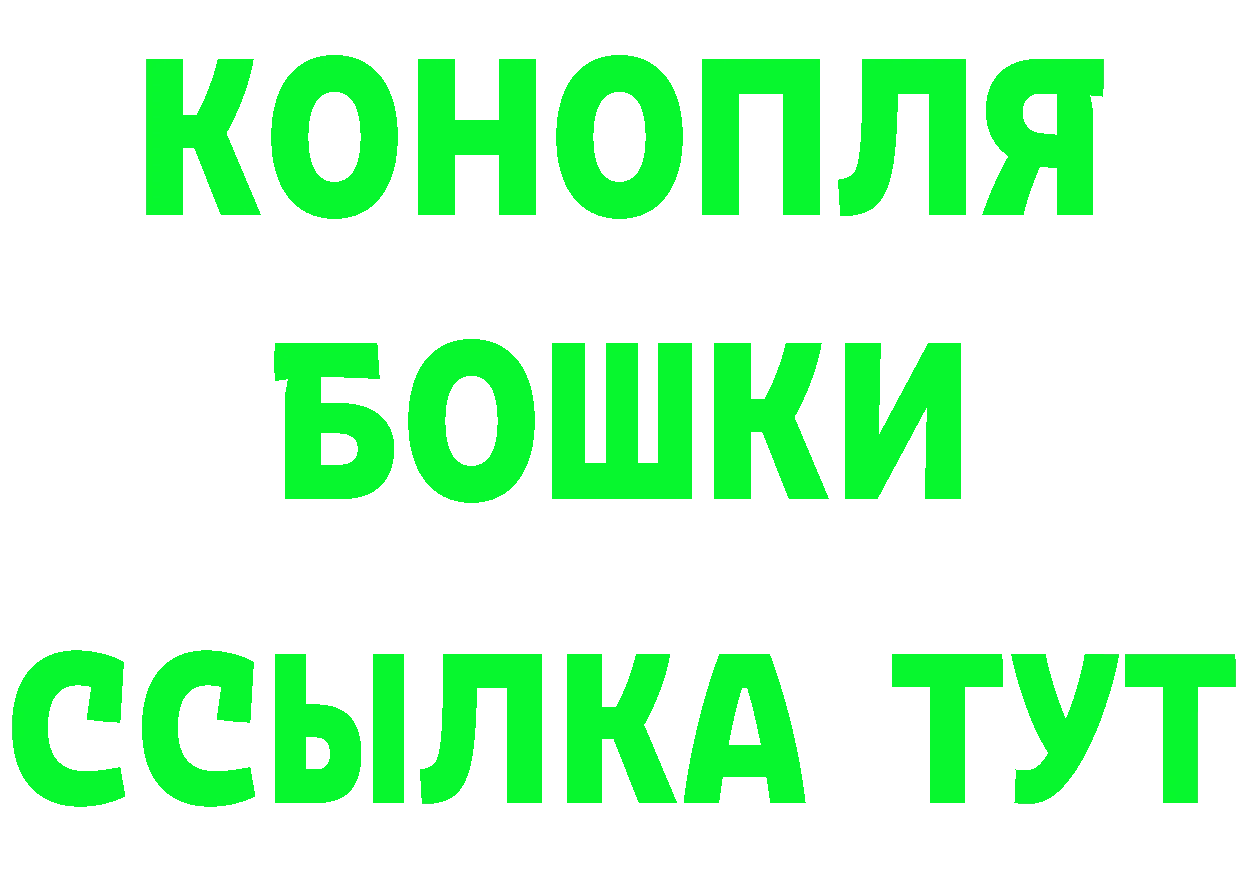 КОНОПЛЯ
БОШКИ
ССЫЛКА ТУТ